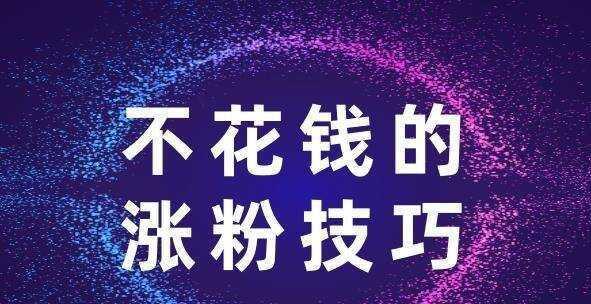 不花钱的
涨粉技巧